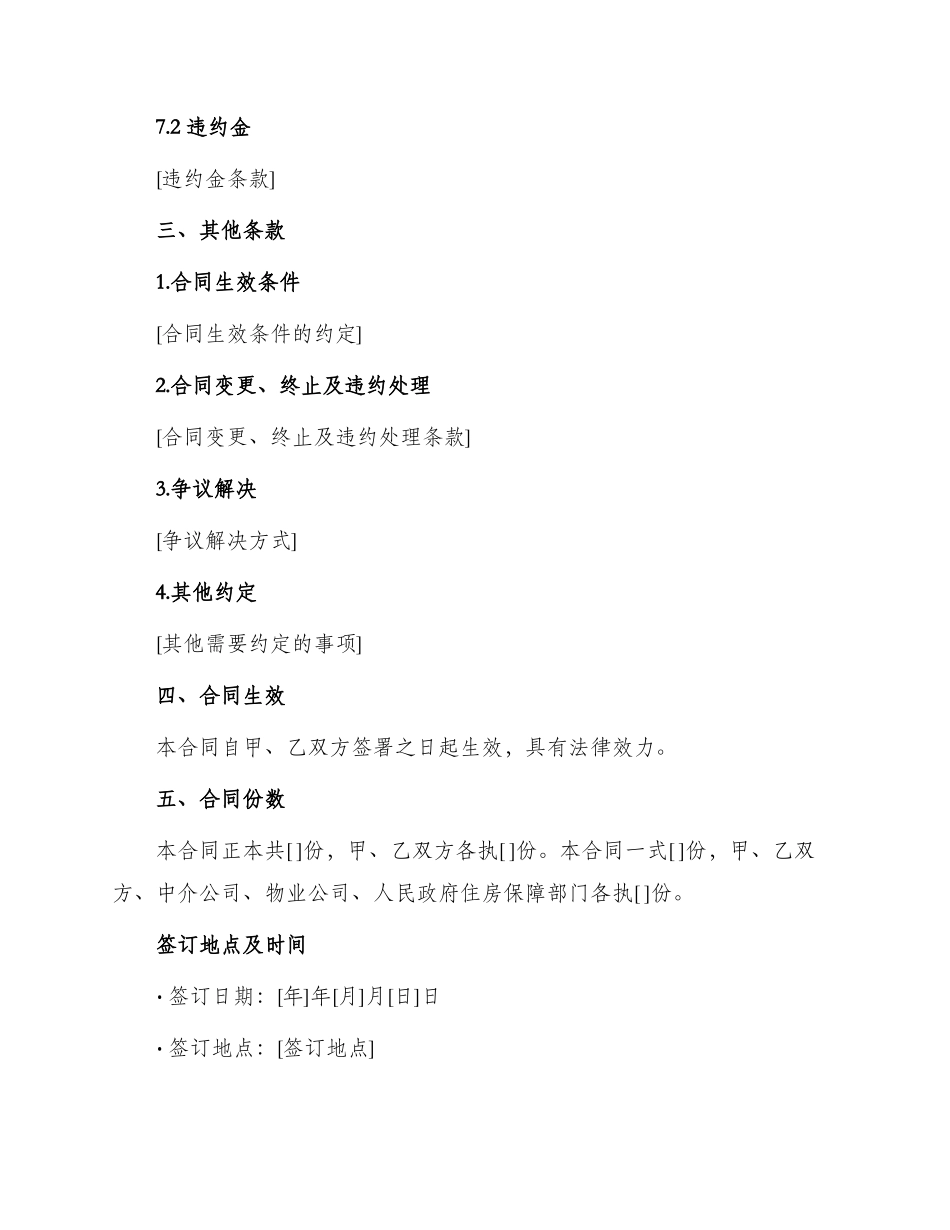 7.2 违约金

[违约金条款]

三、其他条款

1.合同生效条件

[合同生效条件的约定]

2.合同变更、终止及违约处理

[合同变更、终止及违约处理条款]

3.争议解决

[争议解决方式]

4.其他约定

[其他需要约定的事项]

四、合同生效

本合同自甲、乙双方签署之日起生效，具有法律效力。

五、合同份数

本合同正本共[]份，甲、乙双方各执[]份。本合同一式[]份，甲、乙双方、中介公司、物业公司、人民政府住房保障部门各执[]份。

签订地点及时间

· 签订日期：[年]年[月]月[日]日

· 签订地点：[签订地点]